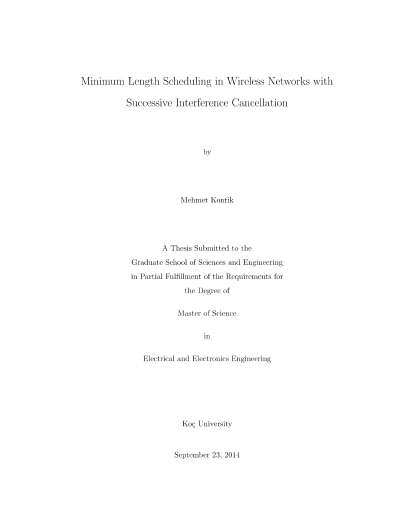 Minimum Length Scheduling in Wireless Networks with Successive Interference Cancellation

by

Mehmet Kontik

A Thesis Submitted to the Graduate School of Sciences and Engineering in Partial Fulfillment of the Requirements for the Degree of

Master of Science

in

Electrical and Electronics Engineering

Koç University

September 23, 2014